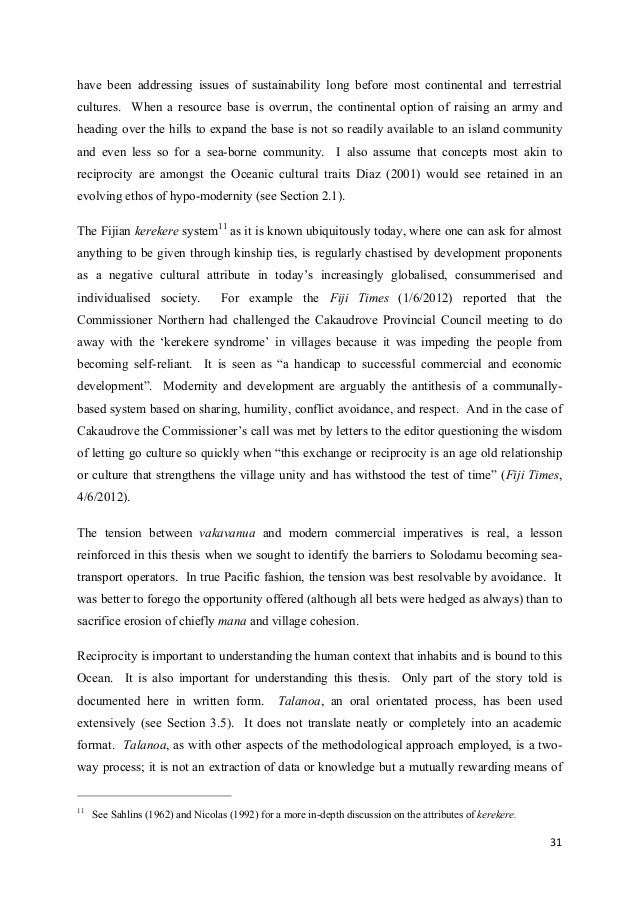 have been addressing issues of sustainability long before most continental and terrestrial cultures. When a resource base is overrun, the continental option of raising an army and heading over the hills to expand the base is not so readily available to an island community and even less so for a sea-borne community. I also assume that concepts most akin to reciprocity are amongst the Oceanic cultural traits Diaz (2001) would see retained in an evolving ethos of hypo-modernity (see Section 2.1).

The Fijian kerekere system$^{11}$ as it is known ubiquitously today, where one can ask for almost anything to be given through kinship ties, is regularly chastised by development proponents as a negative cultural attribute in today's increasingly globalised, consummerised and individualised society. For example the Fiji Times (1/6/2012) reported that the Commissioner Northern had challenged the Cakaudrove Provincial Council meeting to do away with the 'kerekere syndrome' in villages because it was impeding the people from becoming self-reliant. It is seen as "a handicap to successful commercial and economic development". Modernity and development are arguably the antithesis of a communally-based system based on sharing, humility, conflict avoidance, and respect. And in the case of Cakaudrove the Commissioner's call was met by letters to the editor questioning the wisdom of letting go culture so quickly when "this exchange or reciprocity is an age old relationship or culture that strengthens the village unity and has withstood the test of time" (Fiji Times, 4/6/2012).

The tension between vakavanua and modern commercial imperatives is real, a lesson reinforced in this thesis when we sought to identify the barriers to Solodamu becoming sea-transport operators. In true Pacific fashion, the tension was best resolvable by avoidance. It was better to forego the opportunity offered (although all bets were hedged as always) than to sacrifice erosion of chiefly mana and village cohesion.

Reciprocity is important to understanding the human context that inhabits and is bound to this Ocean. It is also important for understanding this thesis. Only part of the story told is documented here in written form. Talanoa, an oral orientated process, has been used extensively (see Section 3.5). It does not translate neatly or completely into an academic format. Talanoa, as with other aspects of the methodological approach employed, is a two-way process; it is not an extraction of data or knowledge but a mutually rewarding means of

$^{11}$ See Sahlins (1962) and Nicolas (1992) for a more in-depth discussion on the attributes of kerekere.

31